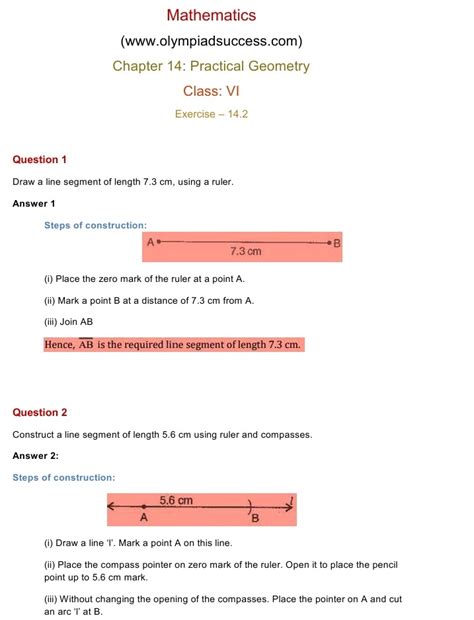 Mathematics

(www.olympiadsuccess.com)

Chapter 14: Practical Geometry

Class: VI

Exercise – 14.2

Question 1

Draw a line segment of length 7.3 cm, using a ruler.

Answer 1

Steps of construction:

A B
7.3 cm

(i) Place the zero mark of the ruler at a point A.

(ii) Mark a point B at a distance of 7.3 cm from A.

(iii) Join AB

Hence, $\overline{AB}$ is the required line segment of length 7.3 cm.

Question 2

Construct a line segment of length 5.6 cm using ruler and compasses.

Answer 2:

Steps of construction:

5.6 cm
A B $l$

(i) Draw a line 'l'. Mark a point A on this line.

(ii) Place the compass pointer on zero mark of the ruler. Open it to place the pencil point up to 5.6 cm mark.

(iii) Without changing the opening of the compasses. Place the pointer on A and cut an arc 'l' at B.